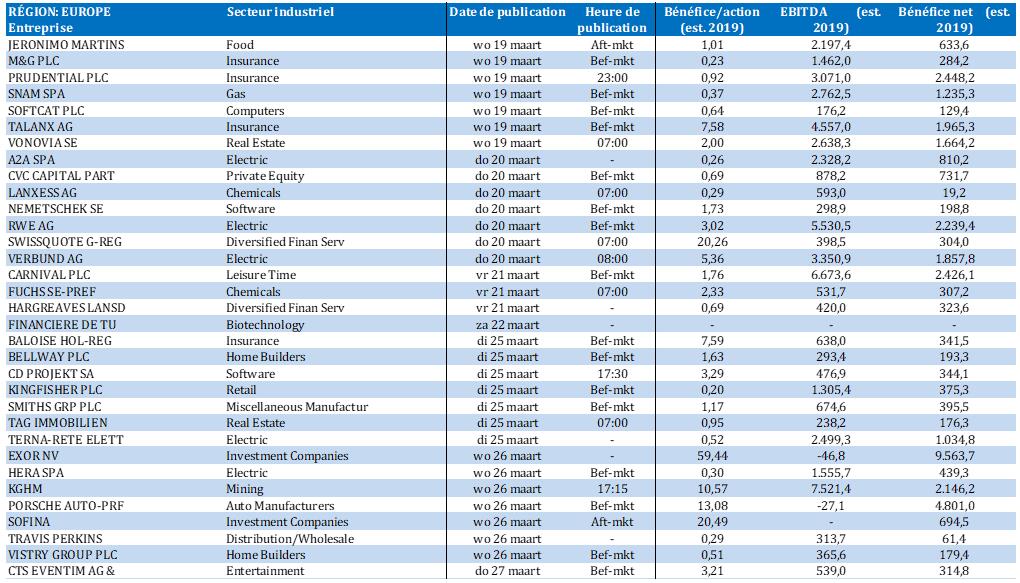 | RÉGION: EUROPE Entreprise | Secteur industriel | Date de publication | Heure de publication | Bénéfice/action (est. 2019) | EBITDA (est. 2019) | Bénéfice net (est. 2019) |
|---|---|---|---|---|---|---|
| JERONIMO MARTINS | Food | wo 19 maart | Aft-mkt | 1,01 | 2.197,4 | 633,6 |
| M&G PLC | Insurance | wo 19 maart | Bef-mkt | 0,23 | 1.462,0 | 284,2 |
| PRUDENTIAL PLC | Insurance | wo 19 maart | 23:00 | 0,92 | 3.071,0 | 2.448,2 |
| SNAM SPA | Gas | wo 19 maart | Bef-mkt | 0,37 | 2.762,5 | 1.235,3 |
| SOFTCAT PLC | Computers | wo 19 maart | Bef-mkt | 0,64 | 176,2 | 129,4 |
| TALANX AG | Insurance | wo 19 maart | Bef-mkt | 7,58 | 4.557,0 | 1.965,3 |
| VONOVIA SE | Real Estate | wo 19 maart | 07:00 | 2,00 | 2.638,3 | 1.664,2 |
| A2A SPA | Electric | do 20 maart | - | 0,26 | 2.328,2 | 810,2 |
| CVC CAPITAL PART | Private Equity | do 20 maart | Bef-mkt | 0,69 | 878,2 | 731,7 |
| LANXESS AG | Chemicals | do 20 maart | 07:00 | 0,29 | 593,0 | 19,2 |
| NEMETSCHEK SE | Software | do 20 maart | Bef-mkt | 1,73 | 298,9 | 198,8 |
| RWE AG | Electric | do 20 maart | Bef-mkt | 3,02 | 5.530,5 | 2.239,4 |
| SWISSQUOTE G-REG | Diversified Finan Serv | do 20 maart | 07:00 | 20,26 | 398,5 | 304,0 |
| VERBUND AG | Electric | do 20 maart | 08:00 | 5,36 | 3.350,9 | 1.857,8 |
| CARNIVAL PLC | Leisure Time | vr 21 maart | Bef-mkt | 1,76 | 6.673,6 | 2.426,1 |
| FUCHS SE-PREF | Chemicals | vr 21 maart | 07:00 | 2,33 | 531,7 | 307,2 |
| HARGREAVES LANSD | Diversified Finan Serv | vr 21 maart | - | 0,69 | 420,0 | 323,6 |
| FINANCIERE DE TU | Biotechnology | za 22 maart | - | - | - | - |
| BALOISE HOL-REG | Insurance | di 25 maart | Bef-mkt | 7,59 | 638,0 | 341,5 |
| BELLWAY PLC | Home Builders | di 25 maart | Bef-mkt | 1,63 | 293,4 | 193,3 |
| CD PROJEKT SA | Software | di 25 maart | 17:30 | 3,29 | 476,9 | 344,1 |
| KINGFISHER PLC | Retail | di 25 maart | Bef-mkt | 0,20 | 1.305,4 | 375,3 |
| SMITHS GRP PLC | Miscellaneous Manufactur | di 25 maart | Bef-mkt | 1,17 | 674,6 | 395,5 |
| TAG IMMOBILIEN | Real Estate | di 25 maart | 07:00 | 0,95 | 238,2 | 176,3 |
| TERNA-RETE ELETT | Electric | di 25 maart | - | 0,52 | 2.499,3 | 1.034,8 |
| EXOR NV | Investment Companies | wo 26 maart | - | 59,44 | -46,8 | 9.563,7 |
| HERA SPA | Electric | wo 26 maart | Bef-mkt | 0,30 | 1.555,7 | 439,3 |
| KGHM | Mining | wo 26 maart | 17:15 | 10,57 | 7.521,4 | 2.146,2 |
| PORSCHE AUTO-PRF | Auto Manufacturers | wo 26 maart | Bef-mkt | 13,08 | -27,1 | 4.801,0 |
| SOFINA | Investment Companies | wo 26 maart | Aft-mkt | 20,49 | - | 694,5 |
| TRAVIS PERKINS | Distribution/Wholesale | wo 26 maart | - | 0,29 | 313,7 | 61,4 |
| VISTRY GROUP PLC | Home Builders | wo 26 maart | Bef-mkt | 0,51 | 365,6 | 179,4 |
| CTS EVENTIM AG & | Entertainment | do 27 maart | Bef-mkt | 3,21 | 539,0 | 314,8 |